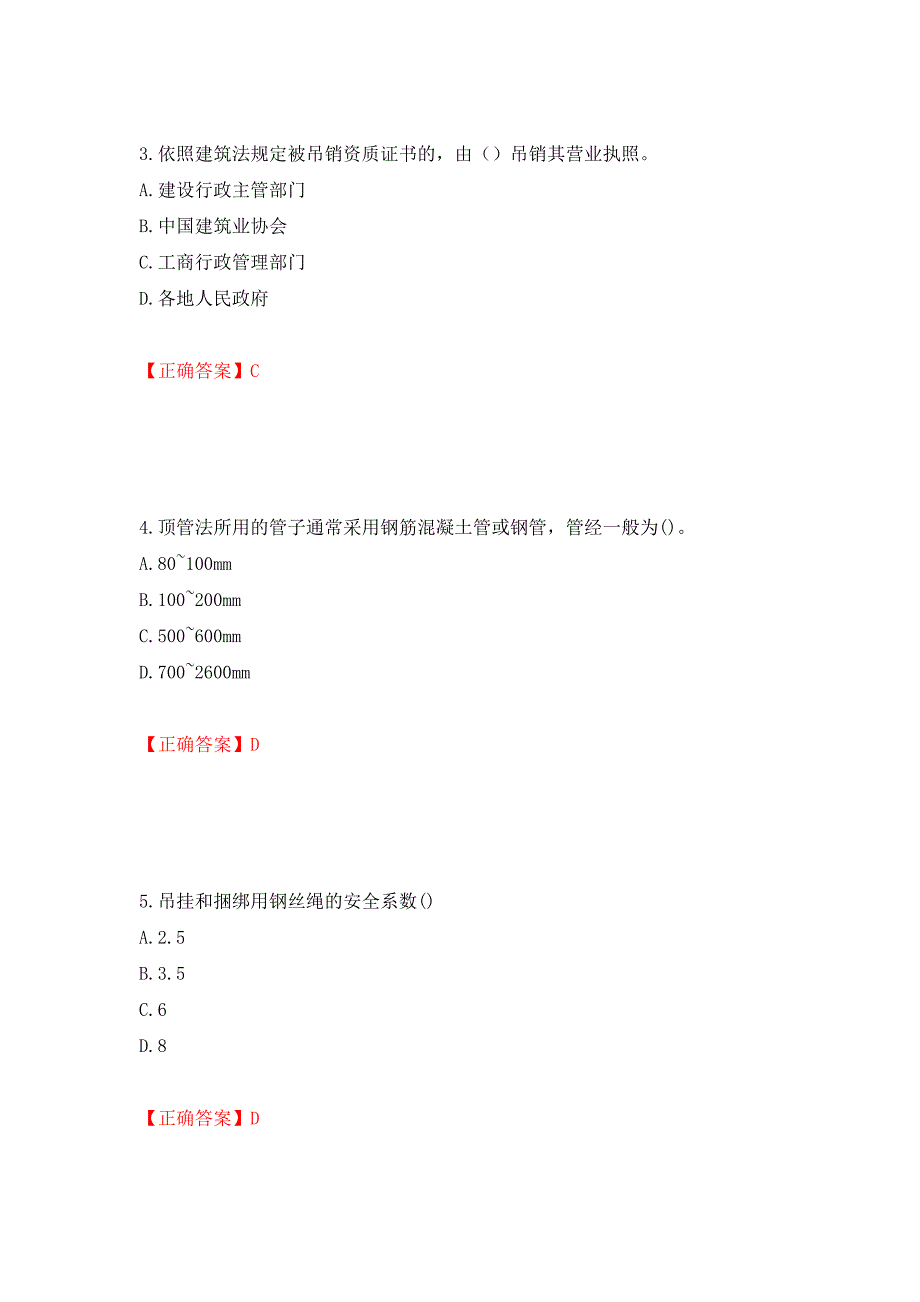 3.依照建筑法规定被吊销资质证书的，由（）吊销其营业执照。

A.建设行政主管部门

B.中国建筑业协会

C.工商行政管理部门

D.各地人民政府

【正确答案】C

4.顶管法所用的管子通常采用钢筋混凝土管或钢管，管经一般为()。

A.80~100mm

B.100~200mm

C.500~600mm

D.700~2600mm

【正确答案】D

5.吊挂和捆绑用钢丝绳的安全系数()

A.2.5

B.3.5

C.6

D.8

【正确答案】D